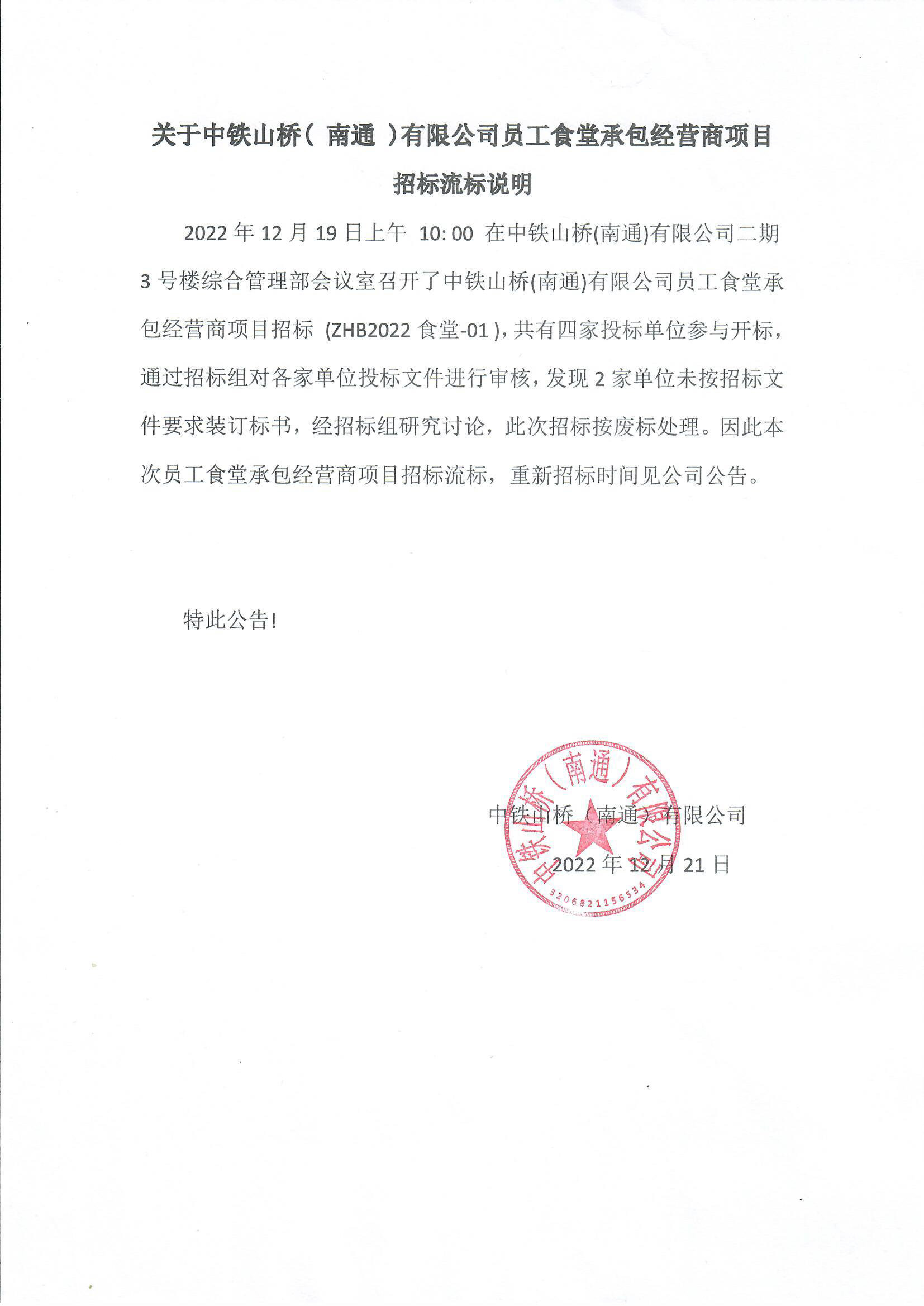 关于中铁山桥（ 南通 ）有限公司员工食堂承包经营商项目招标流标说明

2022 年 12 月 19 日上午 10: 00 在中铁山桥(南通)有限公司二期 3 号楼综合管理部会议室召开了中铁山桥(南通)有限公司员工食堂承包经营商项目招标 (ZHB2022 食堂-01 ),共有四家投标单位参与开标，通过招标组对各家单位投标文件进行审核，发现 2 家单位未按招标文件要求装订标书，经招标组研究讨论，此次招标按废标处理。因此本次员工食堂承包经营商项目招标流标，重新招标时间见公司公告。

特此公告!

中铁山桥（南通）有限公司

2022 年 12 月 21 日

中铁山桥（南通）有限公司

3206821156534